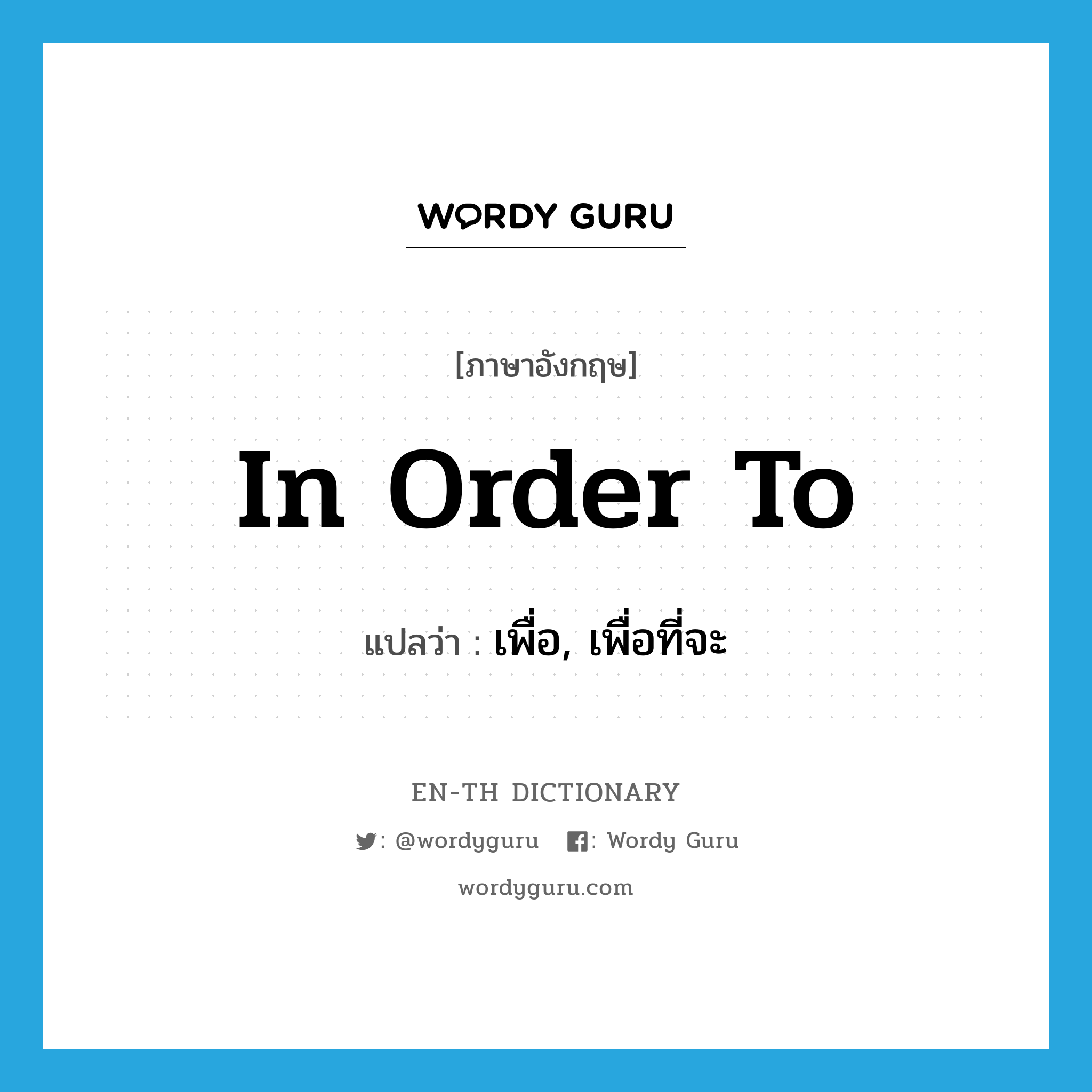 WORDY GURU

[ภาษาอังกฤษ]

In Order To

แปลว่า : เพื่อ, เพื่อที่จะ

EN-TH DICTIONARY

: @wordyguru : Wordy Guru

wordyguru.com